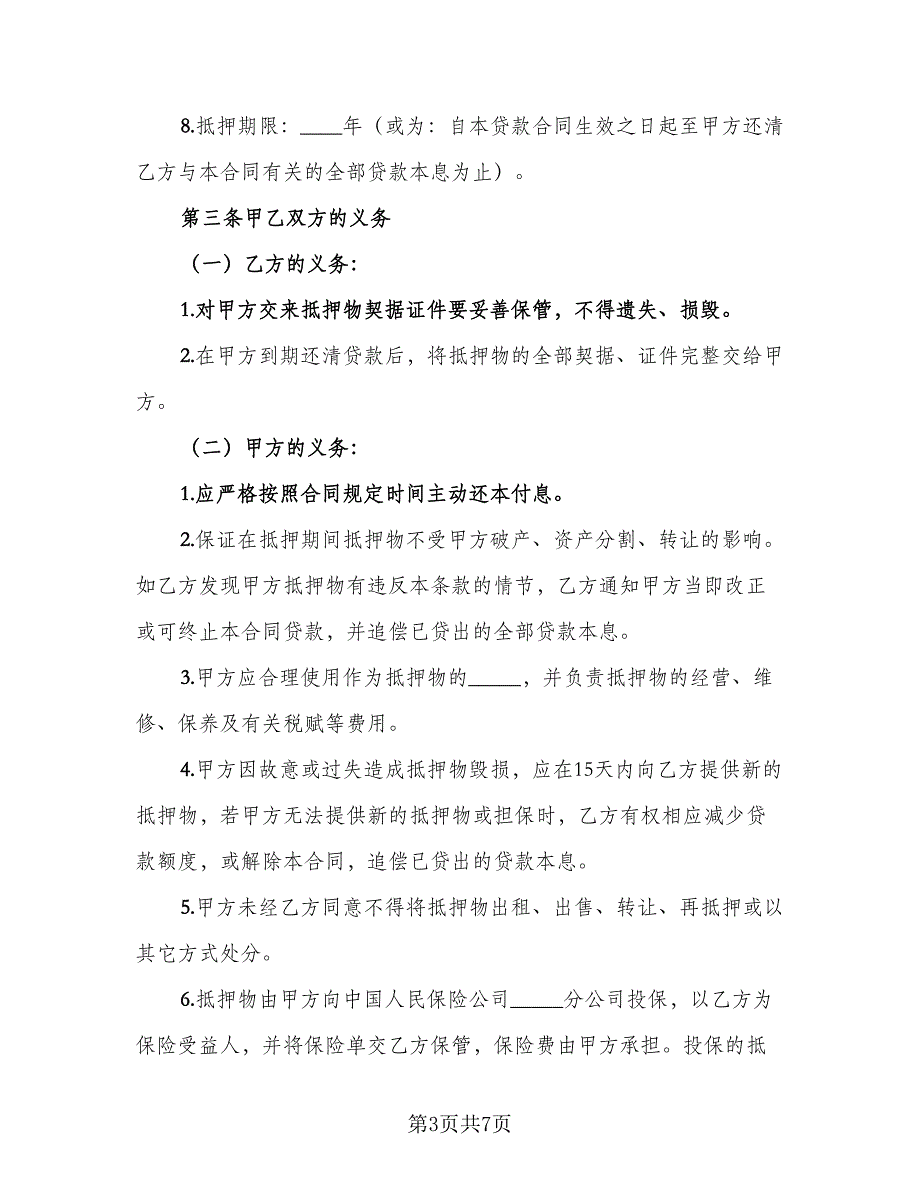 8.抵押期限：____年（或为：自本贷款合同生效之日起至甲方还清乙方与本合同有关的全部贷款本息为止）。

第三条甲乙双方的义务

（一）乙方的义务：

1.对甲方交来抵押物契据证件要妥善保管，不得遗失、损毁。

2.在甲方到期还清贷款后，将抵押物的全部契据、证件完整交给甲方。

（二）甲方的义务：

1.应严格按照合同规定时间主动还本付息。

2.保证在抵押期间抵押物不受甲方破产、资产分割、转让的影响。如乙方发现甲方抵押物有违反本条款的情节，乙方通知甲方当即改正或可终止本合同贷款，并追偿已贷出的全部贷款本息。

3.甲方应合理使用作为抵押物的_____，并负责抵押物的经营、维修、保养及有关税赋等费用。

4.甲方因故意或过失造成抵押物毁损，应在15天内向乙方提供新的抵押物，若甲方无法提供新的抵押物或担保时，乙方有权相应减少贷款额度，或解除本合同，追偿已贷出的贷款本息。

5.甲方未经乙方同意不得将抵押物出租、出售、转让、再抵押或以其它方式处分。

6.抵押物由甲方向中国人民保险公司_____分公司投保，以乙方为保险受益人，并将保险单交乙方保管，保险费由甲方承担。投保的抵

第3页共7页